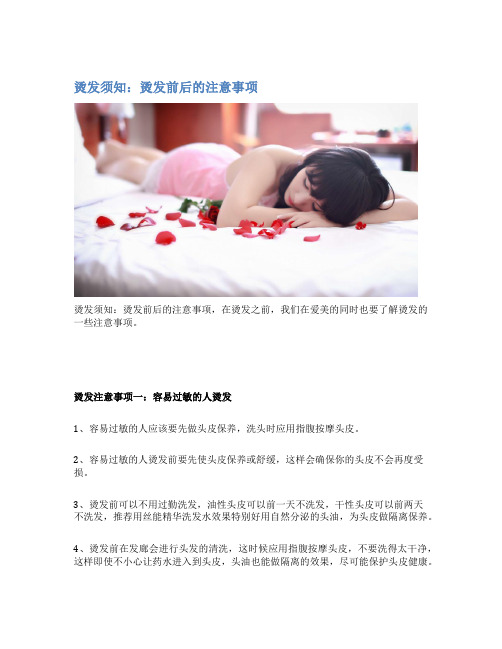 烫发须知：烫发前后的注意事项

烫发须知：烫发前后的注意事项，在烫发之前，我们在爱美的同时也要了解烫发的一些注意事项。

烫发注意事项一：容易过敏的人烫发

1、容易过敏的人应该要先做头皮保养，洗头时应用指腹按摩头皮。

2、容易过敏的人烫发前要先使头皮保养或舒缓，这样会确保你的头皮不会再度受损。

3、烫发前可以不用过勤洗发，油性头皮可以前一天不洗发，干性头皮可以前两天不洗发，推荐用丝能精华洗发水效果特别好用自然分泌的头油，为头皮做隔离保养。

4、烫发前在发廊会进行头发的清洗，这时候应用指腹按摩头皮，不要洗得太干净，这样即使不小心让药水进入到头皮，头油也能做隔离的效果，尽可能保护头皮健康。